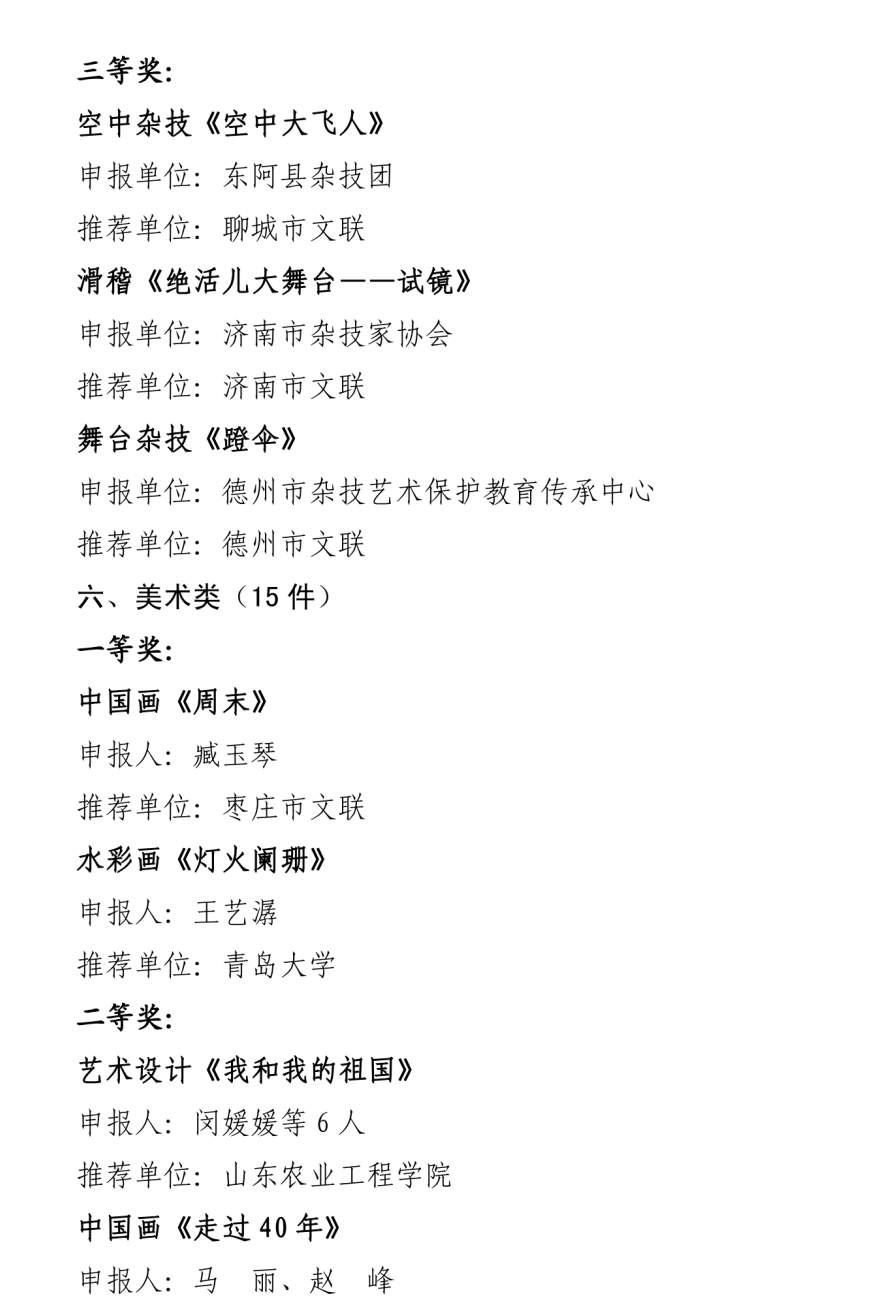 三等奖：

空中杂技《空中大飞人》

申报单位：东阿县杂技团

推荐单位：聊城市文联

滑稽《绝活儿大舞台——试镜》

申报单位：济南市杂技家协会

推荐单位：济南市文联

舞台杂技《蹬伞》

申报单位：德州市杂技艺术保护教育传承中心

推荐单位：德州市文联

六、美术类（15 件）

一等奖：

中国画《周末》

申报人：臧玉琴

推荐单位：枣庄市文联

水彩画《灯火阑珊》

申报人：王艺潺

推荐单位：青岛大学

二等奖：

艺术设计《我和我的祖国》

申报人：闵媛媛等 6 人

推荐单位：山东农业工程学院

中国画《走过 40 年》

申报人：马　丽、赵　峰